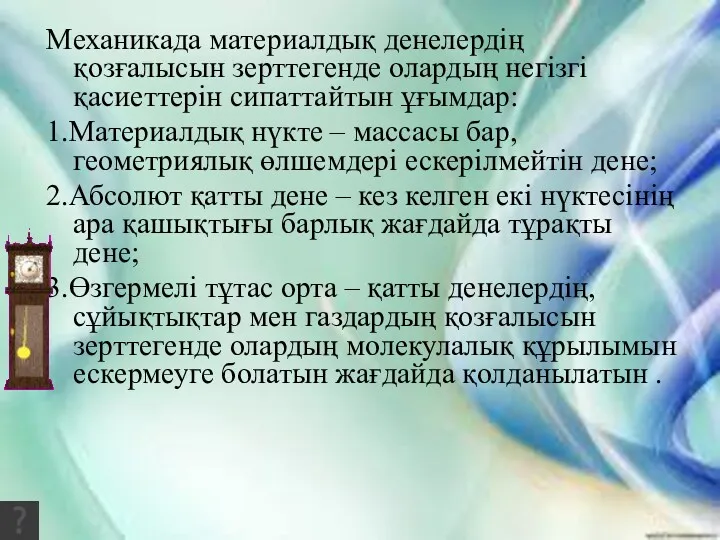 Механикада материалдық денелердің қозғалысын зерттегенде олардың негізгі қасиеттерін сипаттайтын ұғымдар:

1.Материалдық нүкте – массасы бар, геометриялық өлшемдері ескерілмейтін дене;

2.Абсолют қатты дене – кез келген екі нүктесінің ара қашықтығы барлық жағдайда тұрақты дене;

3.Өзгермелі тұтас орта – қатты денелердің, сұйықтықтар мен газдардың қозғалысын зерттегенде олардың молекулалық құрылымын ескермеуге болатын жағдайда қолданылатын .

?